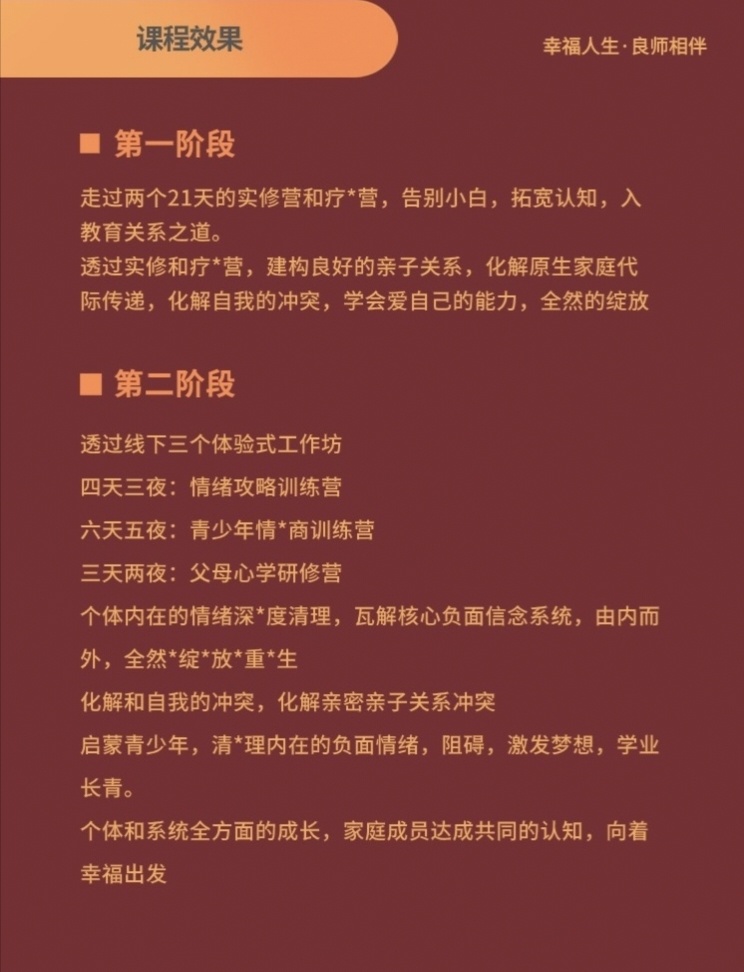 课程效果

幸福人生·良师相伴

■ 第一阶段

走过两个21天的实修营和疗*营，告别小白，拓宽认知，入教育关系之道。
透过实修和疗*营，建构良好的亲子关系，化解原生家庭代际传递，化解自我的冲突，学会爱自己的能力，全然的绽放

■ 第二阶段

透过线下三个体验式工作坊
四天三夜：情绪攻略训练营
六天五夜：青少年情*商训练营
三天两夜：父母心学研修营
个体内在的情绪深*度清理，瓦解核心负面信念系统，由内而外，全然*绽*放*重*生
化解和自我的冲突，化解亲密亲子关系冲突
启蒙青少年，清*理内在的负面情绪，阻碍，激发梦想，学业长青。
个体和系统全方面的成长，家庭成员达成共同的认知，向着幸福出发